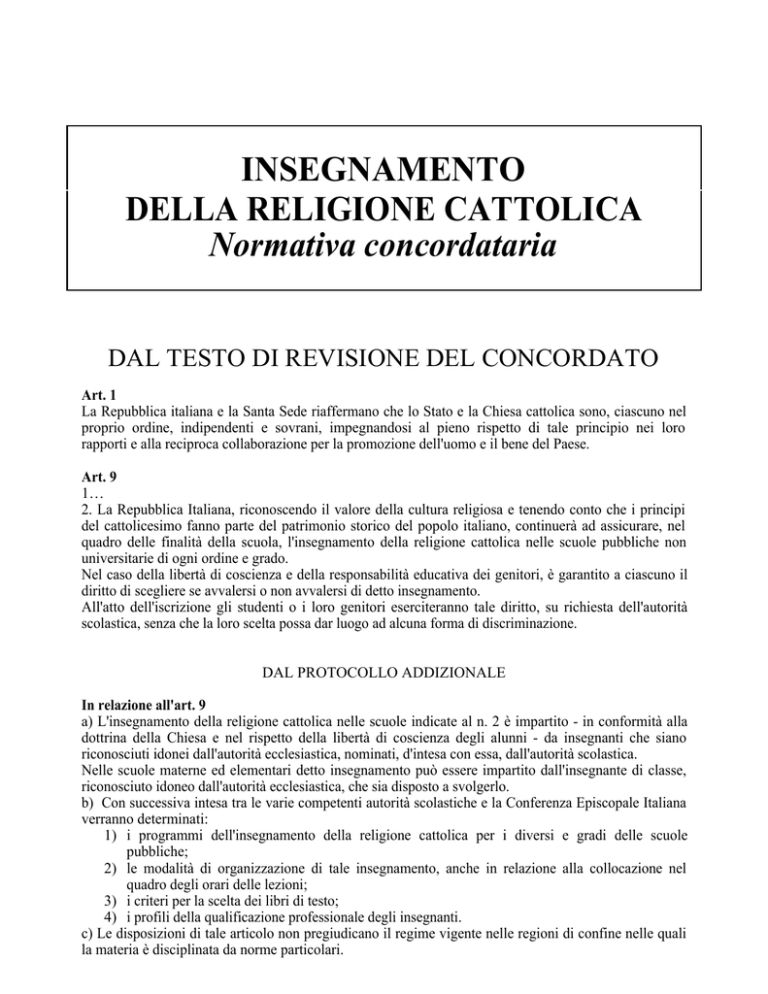 INSEGNAMENTO
DELLA RELIGIONE CATTOLICA
Normativa concordataria

DAL TESTO DI REVISIONE DEL CONCORDATO

Art. 1
La Repubblica italiana e la Santa Sede riaffermano che lo Stato e la Chiesa cattolica sono, ciascuno nel proprio ordine, indipendenti e sovrani, impegnandosi al pieno rispetto di tale principio nei loro rapporti e alla reciproca collaborazione per la promozione dell'uomo e il bene del Paese.

Art. 9
1…
2. La Repubblica Italiana, riconoscendo il valore della cultura religiosa e tenendo conto che i principi del cattolicesimo fanno parte del patrimonio storico del popolo italiano, continuerà ad assicurare, nel quadro delle finalità della scuola, l'insegnamento della religione cattolica nelle scuole pubbliche non universitarie di ogni ordine e grado.
Nel caso della libertà di coscienza e della responsabilità educativa dei genitori, è garantito a ciascuno il diritto di scegliere se avvalersi o non avvalersi di detto insegnamento.
All'atto dell'iscrizione gli studenti o i loro genitori eserciteranno tale diritto, su richiesta dell'autorità scolastica, senza che la loro scelta possa dar luogo ad alcuna forma di discriminazione.

DAL PROTOCOLLO ADDIZIONALE

In relazione all'art. 9
a) L'insegnamento della religione cattolica nelle scuole indicate al n. 2 è impartito - in conformità alla dottrina della Chiesa e nel rispetto della libertà di coscienza degli alunni - da insegnanti che siano riconosciuti idonei dall'autorità ecclesiastica, nominati, d'intesa con essa, dall'autorità scolastica.
Nelle scuole materne ed elementari detto insegnamento può essere impartito dall'insegnante di classe, riconosciuto idoneo dall'autorità ecclesiastica, che sia disposto a svolgerlo.
b) Con successiva intesa tra le varie competenti autorità scolastiche e la Conferenza Episcopale Italiana verranno determinati:
1) i programmi dell'insegnamento della religione cattolica per i diversi e gradi delle scuole pubbliche;
2) le modalità di organizzazione di tale insegnamento, anche in relazione alla collocazione nel quadro degli orari delle lezioni;
3) i criteri per la scelta dei libri di testo;
4) i profili della qualificazione professionale degli insegnanti.
c) Le disposizioni di tale articolo non pregiudicano il regime vigente nelle regioni di confine nelle quali la materia è disciplinata da norme particolari.